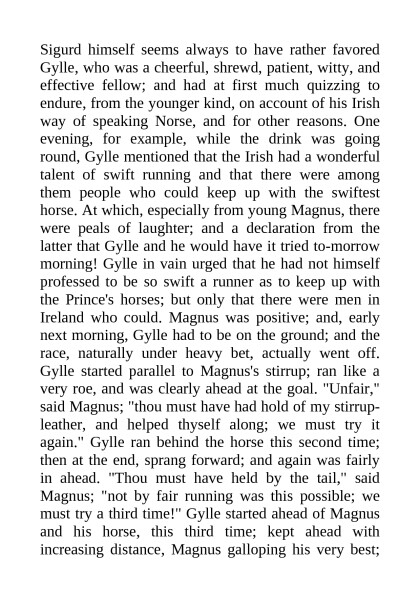 Sigurd himself seems always to have rather favored Gylle, who was a cheerful, shrewd, patient, witty, and effective fellow; and had at first much quizzing to endure, from the younger kind, on account of his Irish way of speaking Norse, and for other reasons. One evening, for example, while the drink was going round, Gylle mentioned that the Irish had a wonderful talent of swift running and that there were among them people who could keep up with the swiftest horse. At which, especially from young Magnus, there were peals of laughter; and a declaration from the latter that Gylle and he would have it tried to-morrow morning! Gylle in vain urged that he had not himself professed to be so swift a runner as to keep up with the Prince's horses; but only that there were men in Ireland who could. Magnus was positive; and, early next morning, Gylle had to be on the ground; and the race, naturally under heavy bet, actually went off. Gylle started parallel to Magnus's stirrup; ran like a very roe, and was clearly ahead at the goal. "Unfair," said Magnus; "thou must have had hold of my stirrup-leather, and helped thyself along; we must try it again." Gylle ran behind the horse this second time; then at the end, sprang forward; and again was fairly in ahead. "Thou must have held by the tail," said Magnus; "not by fair running was this possible; we must try a third time!" Gylle started ahead of Magnus and his horse, this third time; kept ahead with increasing distance, Magnus galloping his very best;